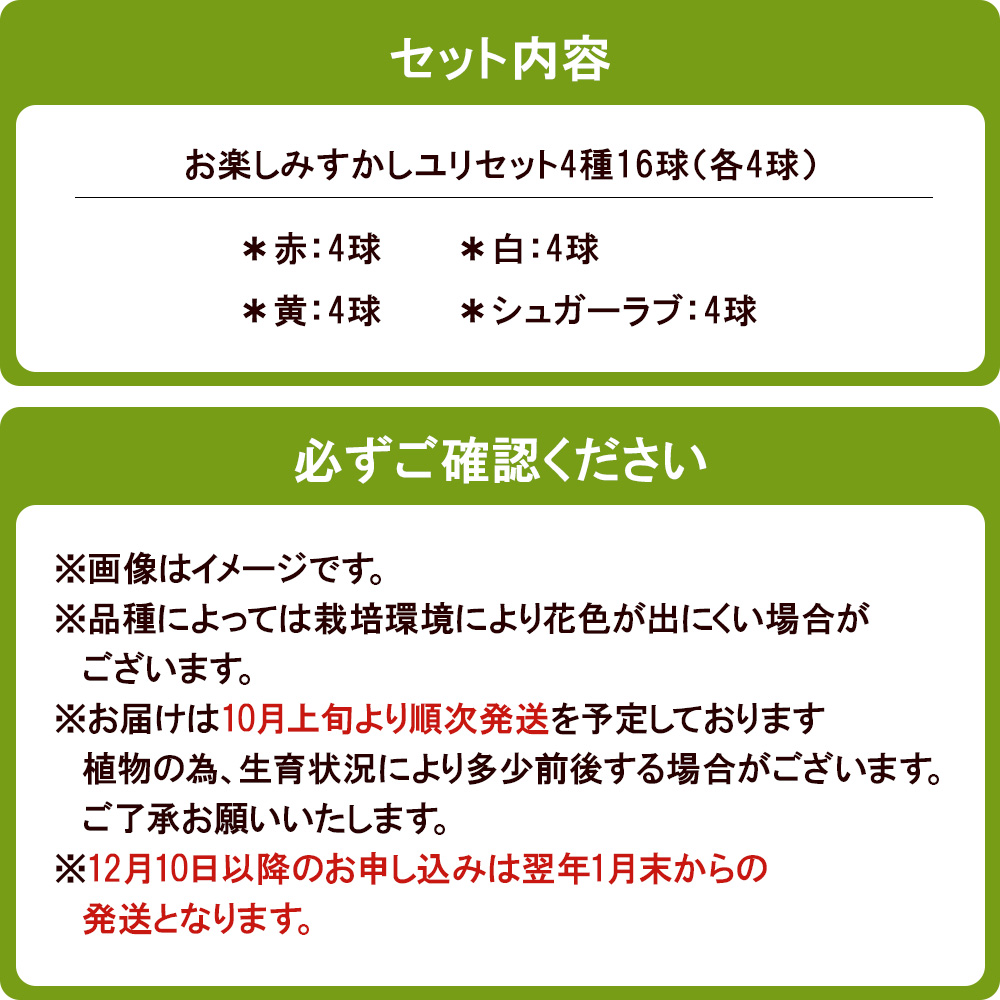 セット内容

お楽しみすかしユリセット4種16球（各4球）

＊赤：4球　＊白：4球

＊黄：4球　＊シュガーラブ：4球

必ずご確認ください

※画像はイメージです。

※品種によっては栽培環境により花色が出にくい場合がございます。

※お届けは10月上旬より順次発送を予定しております
植物の為、生育状況により多少前後する場合がございます。
ご了承お願いいたします。

※12月10日以降のお申し込みは翌年1月末からの発送となります。